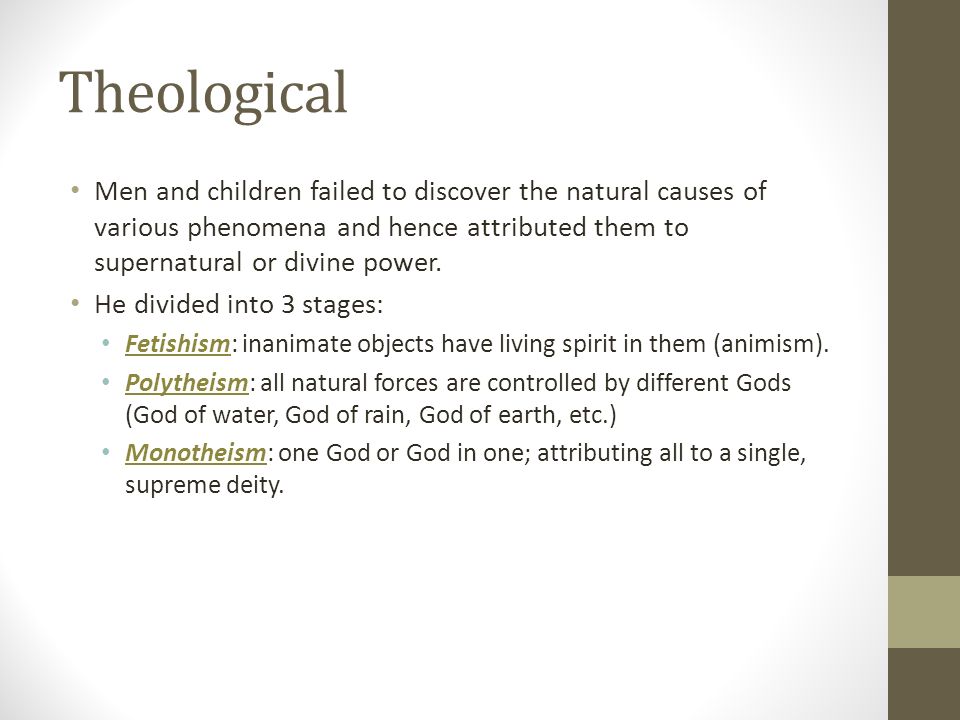 Theological

• Men and children failed to discover the natural causes of various phenomena and hence attributed them to supernatural or divine power.
• He divided into 3 stages:
  • Fetishism: inanimate objects have living spirit in them (animism).
  • Polytheism: all natural forces are controlled by different Gods (God of water, God of rain, God of earth, etc.)
  • Monotheism: one God or God in one; attributing all to a single, supreme deity.